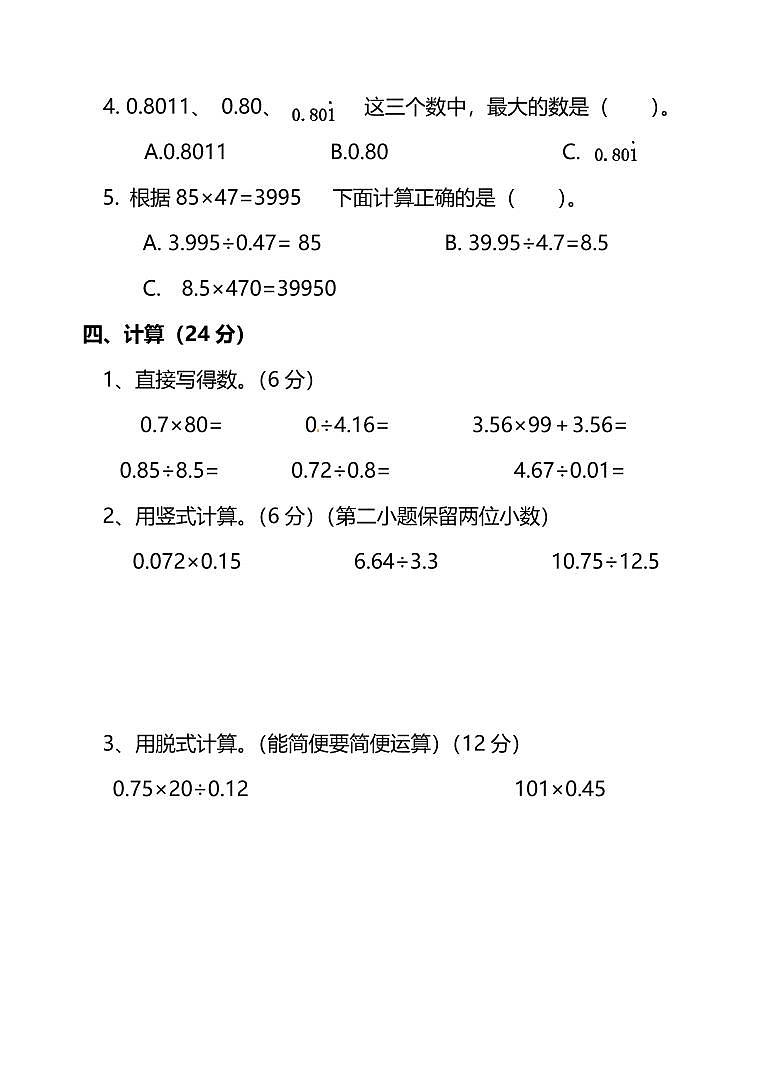 4. 0.8011、 0.80、 $0.80\dot{1}$ 这三个数中，最大的数是（　　）。

A.0.8011　　B.0.80　　C. $0.80\dot{1}$

5. 根据 85×47=3995　下面计算正确的是（　　）。

A. 3.995÷0.47= 85　　B. 39.95÷4.7=8.5

C. 8.5×470=39950

四、计算（24 分）

1、直接写得数。（6 分）

0.7×80=　　0÷4.16=　　3.56×99 + 3.56=

0.85÷8.5=　　0.72÷0.8=　　4.67÷0.01=

2、用竖式计算。（6 分）（第二小题保留两位小数）

0.072×0.15　　6.64÷3.3　　10.75÷12.5

3、用脱式计算。（能简便要简便运算）（12 分）

0.75×20÷0.12　　101×0.45